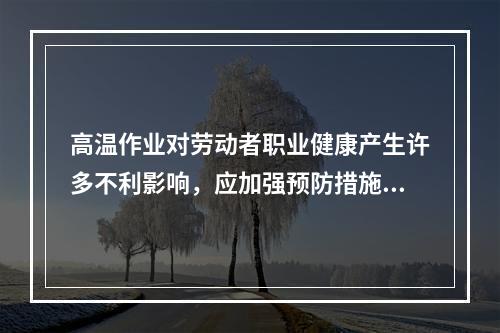 高温作业对劳动者职业健康产生许多不利影响，应加强预防措施...